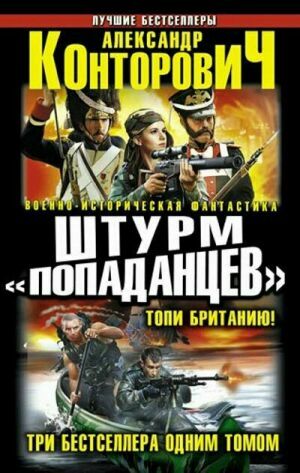 ЛУЧШИЕ БЕСТСЕЛЛЕРЫ

АЛЕКСАНДР
КОНТОРОВИЧ

ВОЕННО-ИСТОРИЧЕСКАЯ ФАНТАСТИКА

ШТУРМ «ПОПАДАНЦЕВ»

ТОПИ БРИТАНИЮ!

ТРИ БЕСТСЕЛЛЕРА ОДНИМ ТОМОМ